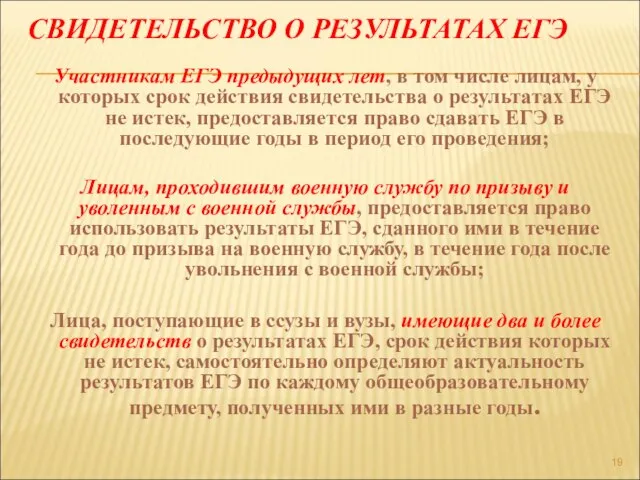 СВИДЕТЕЛЬСТВО О РЕЗУЛЬТАТАХ ЕГЭ

Участникам ЕГЭ предыдущих лет, в том числе лицам, у которых срок действия свидетельства о результатах ЕГЭ не истек, предоставляется право сдавать ЕГЭ в последующие годы в период его проведения;

Лицам, проходившим военную службу по призыву и уволенным с военной службы, предоставляется право использовать результаты ЕГЭ, сданного ими в течение года до призыва на военную службу, в течение года после увольнения с военной службы;

Лица, поступающие в ссузы и вузы, имеющие два и более свидетельств о результатах ЕГЭ, срок действия которых не истек, самостоятельно определяют актуальность результатов ЕГЭ по каждому общеобразовательному предмету, полученных ими в разные годы.

19